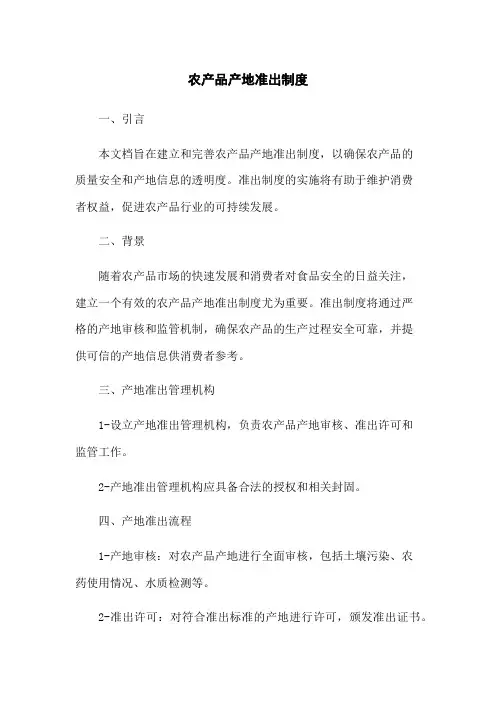 农产品产地准出制度

一、引言

本文档旨在建立和完善农产品产地准出制度，以确保农产品的质量安全和产地信息的透明度。准出制度的实施将有助于维护消费者权益，促进农产品行业的可持续发展。

二、背景

随着农产品市场的快速发展和消费者对食品安全的日益关注，建立一个有效的农产品产地准出制度尤为重要。准出制度将通过严格的产地审核和监管机制，确保农产品的生产过程安全可靠，并提供可信的产地信息供消费者参考。

三、产地准出管理机构

1-设立产地准出管理机构，负责农产品产地审核、准出许可和监管工作。

2-产地准出管理机构应具备合法的授权和相关封固。

四、产地准出流程

1-产地审核：对农产品产地进行全面审核，包括土壤污染、农药使用情况、水质检测等。

2-准出许可：对符合准出标准的产地进行许可，颁发准出证书。